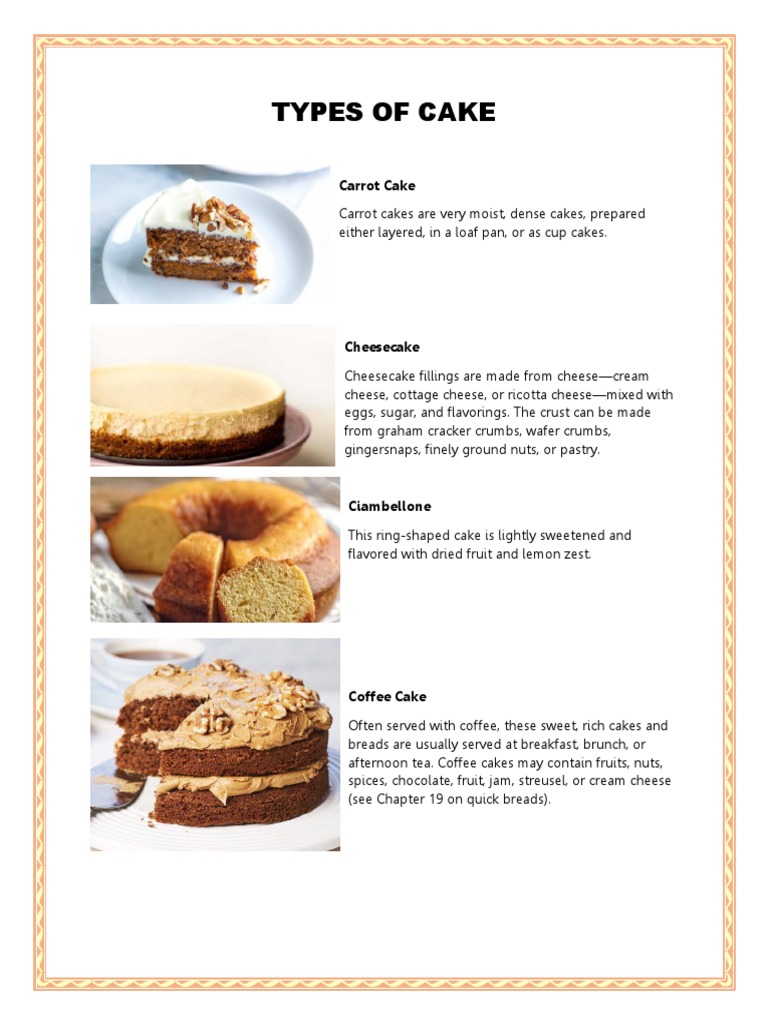 TYPES OF CAKE

Carrot Cake

Carrot cakes are very moist, dense cakes, prepared either layered, in a loaf pan, or as cup cakes.

Cheesecake

Cheesecake fillings are made from cheese—cream cheese, cottage cheese, or ricotta cheese—mixed with eggs, sugar, and flavorings. The crust can be made from graham cracker crumbs, wafer crumbs, gingersnaps, finely ground nuts, or pastry.

Ciambellone

This ring-shaped cake is lightly sweetened and flavored with dried fruit and lemon zest.

Coffee Cake

Often served with coffee, these sweet, rich cakes and breads are usually served at breakfast, brunch, or afternoon tea. Coffee cakes may contain fruits, nuts, spices, chocolate, fruit, jam, streusel, or cream cheese (see Chapter 19 on quick breads).